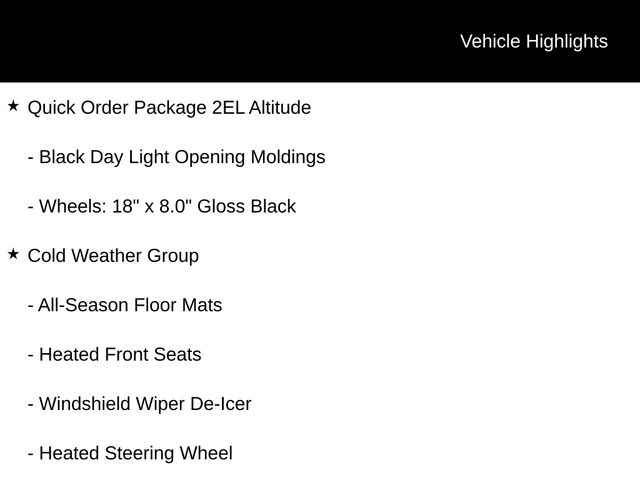 Vehicle Highlights

★ Quick Order Package 2EL Altitude

- Black Day Light Opening Moldings

- Wheels: 18" x 8.0" Gloss Black

★ Cold Weather Group

- All-Season Floor Mats

- Heated Front Seats

- Windshield Wiper De-Icer

- Heated Steering Wheel